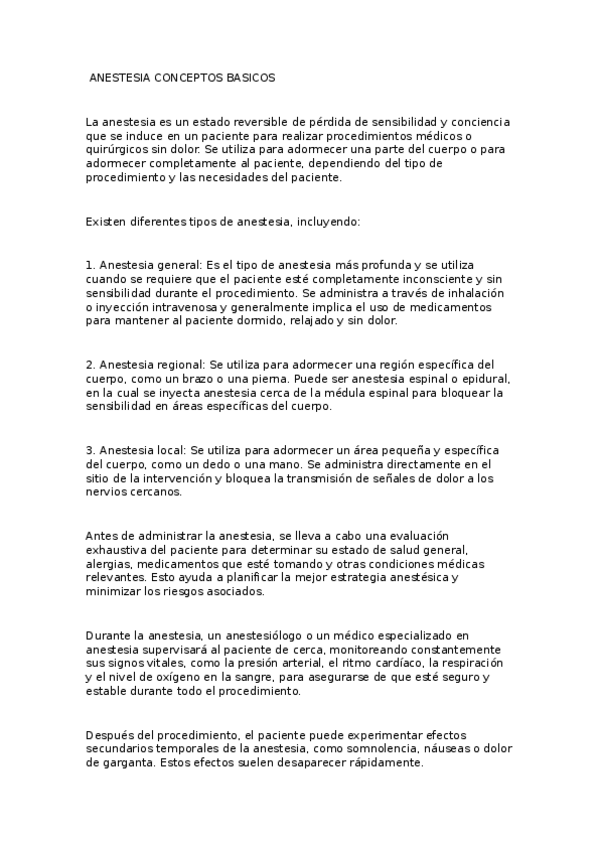 ANESTESIA CONCEPTOS BASICOS

La anestesia es un estado reversible de pérdida de sensibilidad y conciencia que se induce en un paciente para realizar procedimientos médicos o quirúrgicos sin dolor. Se utiliza para adormecer una parte del cuerpo o para adormecer completamente al paciente, dependiendo del tipo de procedimiento y las necesidades del paciente.

Existen diferentes tipos de anestesia, incluyendo:

1. Anestesia general: Es el tipo de anestesia más profunda y se utiliza cuando se requiere que el paciente esté completamente inconsciente y sin sensibilidad durante el procedimiento. Se administra a través de inhalación o inyección intravenosa y generalmente implica el uso de medicamentos para mantener al paciente dormido, relajado y sin dolor.

2. Anestesia regional: Se utiliza para adormecer una región específica del cuerpo, como un brazo o una pierna. Puede ser anestesia espinal o epidural, en la cual se inyecta anestesia cerca de la médula espinal para bloquear la sensibilidad en áreas específicas del cuerpo.

3. Anestesia local: Se utiliza para adormecer un área pequeña y específica del cuerpo, como un dedo o una mano. Se administra directamente en el sitio de la intervención y bloquea la transmisión de señales de dolor a los nervios cercanos.

Antes de administrar la anestesia, se lleva a cabo una evaluación exhaustiva del paciente para determinar su estado de salud general, alergias, medicamentos que esté tomando y otras condiciones médicas relevantes. Esto ayuda a planificar la mejor estrategia anestésica y minimizar los riesgos asociados.

Durante la anestesia, un anestesiólogo o un médico especializado en anestesia supervisará al paciente de cerca, monitoreando constantemente sus signos vitales, como la presión arterial, el ritmo cardíaco, la respiración y el nivel de oxígeno en la sangre, para asegurarse de que esté seguro y estable durante todo el procedimiento.

Después del procedimiento, el paciente puede experimentar efectos secundarios temporales de la anestesia, como somnolencia, náuseas o dolor de garganta. Estos efectos suelen desaparecer rápidamente.